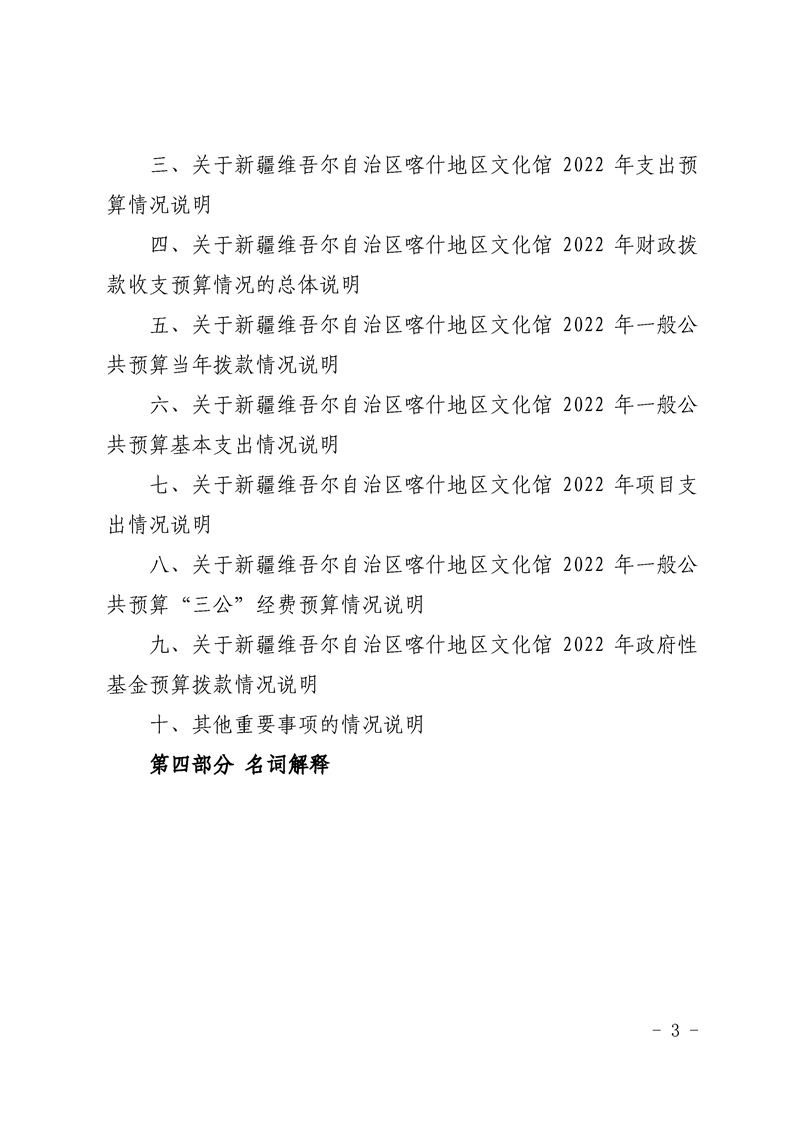 三、关于新疆维吾尔自治区喀什地区文化馆 2022 年支出预算情况说明

四、关于新疆维吾尔自治区喀什地区文化馆 2022 年财政拨款收支预算情况的总体说明

五、关于新疆维吾尔自治区喀什地区文化馆 2022 年一般公共预算当年拨款情况说明

六、关于新疆维吾尔自治区喀什地区文化馆 2022 年一般公共预算基本支出情况说明

七、关于新疆维吾尔自治区喀什地区文化馆 2022 年项目支出情况说明

八、关于新疆维吾尔自治区喀什地区文化馆 2022 年一般公共预算“三公”经费预算情况说明

九、关于新疆维吾尔自治区喀什地区文化馆 2022 年政府性基金预算拨款情况说明

十、其他重要事项的情况说明

第四部分 名词解释

- 3 -